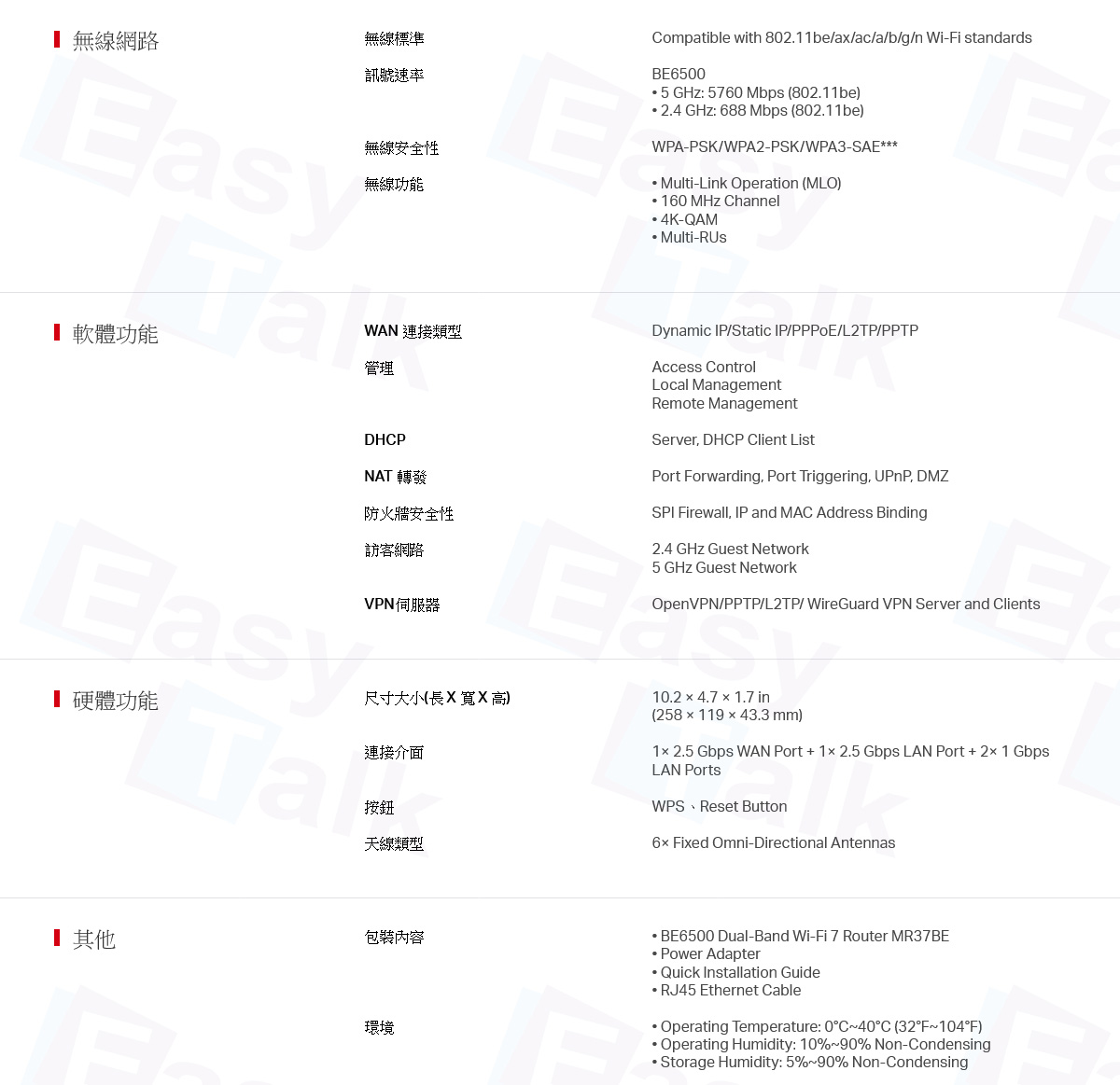 無線網路

無線標準
Compatible with 802.11be/ax/ac/a/b/g/n Wi-Fi standards

訊號速率
BE6500
• 5 GHz: 5760 Mbps (802.11be)
• 2.4 GHz: 688 Mbps (802.11be)

無線安全性
WPA-PSK/WPA2-PSK/WPA3-SAE***

無線功能
• Multi-Link Operation (MLO)
• 160 MHz Channel
• 4K-QAM
• Multi-RUs

軟體功能

WAN連接類型
Dynamic IP/Static IP/PPPoE/L2TP/PPTP

管理
Access Control
Local Management
Remote Management

DHCP
Server, DHCP Client List

NAT轉發
Port Forwarding, Port Triggering, UPnP, DMZ

防火牆安全性
SPI Firewall, IP and MAC Address Binding

訪客網路
2.4 GHz Guest Network
5 GHz Guest Network

VPN伺服器
OpenVPN/PPTP/L2TP/ WireGuard VPN Server and Clients

硬體功能

尺寸大小(長X寬X高)
10.2 × 4.7 × 1.7 in
(258 × 119 × 43.3 mm)

連接介面
1× 2.5 Gbps WAN Port + 1× 2.5 Gbps LAN Port + 2× 1 Gbps LAN Ports

按鈕
WPS、Reset Button

天線類型
6× Fixed Omni-Directional Antennas

其他

包裝內容
• BE6500 Dual-Band Wi-Fi 7 Router MR37BE
• Power Adapter
• Quick Installation Guide
• RJ45 Ethernet Cable

環境
• Operating Temperature: 0°C~40°C (32°F~104°F)
• Operating Humidity: 10%~90% Non-Condensing
• Storage Humidity: 5%~90% Non-Condensing

Easy Talk